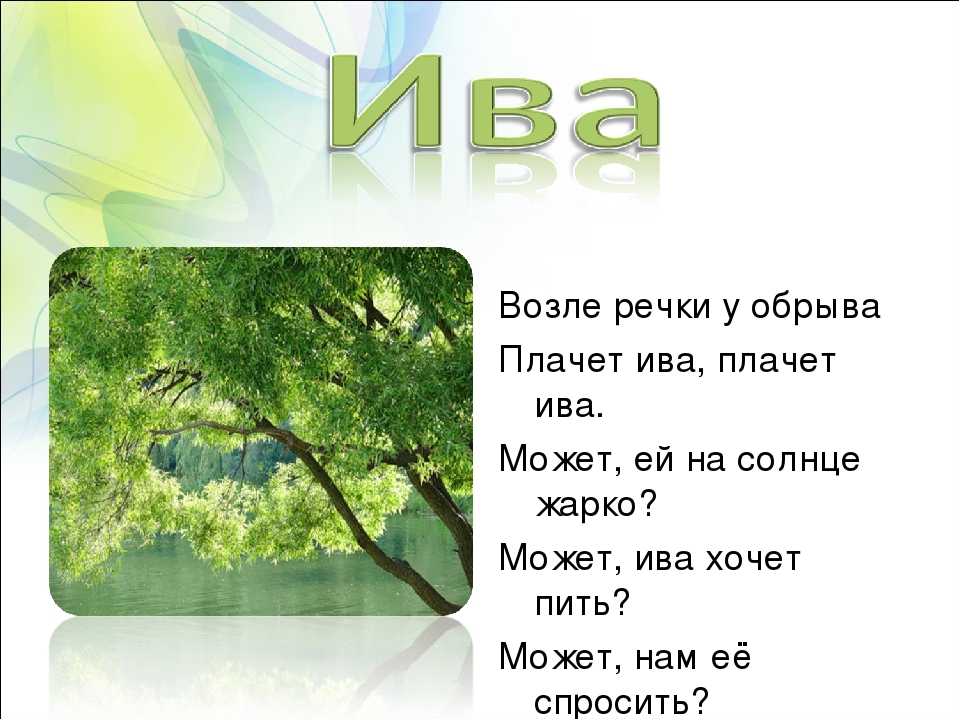 Ива

Возле речки у обрыва
Плачет ива, плачет ива.
Может, ей на солнце жарко?
Может, ива хочет пить?
Может, нам её спросить?